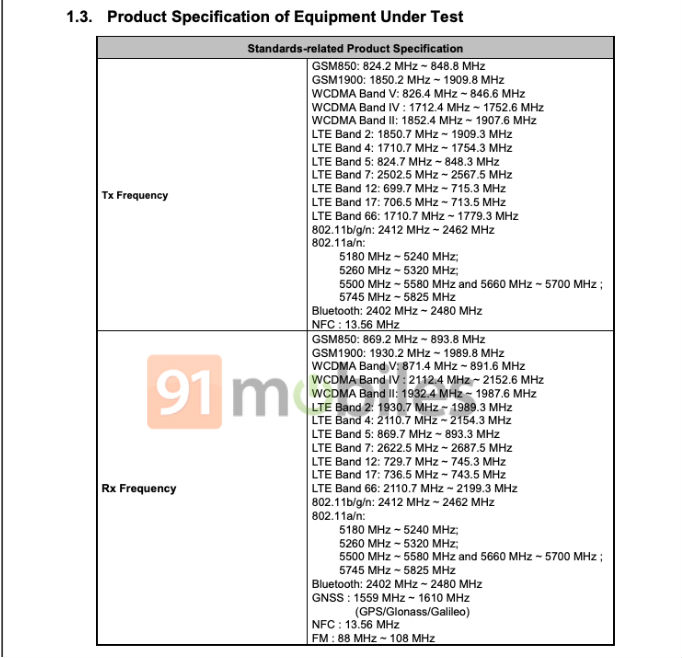 1.3. Product Specification of Equipment Under Test

| Standards-related Product Specification | |
|---|---|
| Tx Frequency | GSM850: 824.2 MHz ~ 848.8 MHz<br>GSM1900: 1850.2 MHz ~ 1909.8 MHz<br>WCDMA Band V: 826.4 MHz ~ 846.6 MHz<br>WCDMA Band IV : 1712.4 MHz ~ 1752.6 MHz<br>WCDMA Band II: 1852.4 MHz ~ 1907.6 MHz<br>LTE Band 2: 1850.7 MHz ~ 1909.3 MHz<br>LTE Band 4: 1710.7 MHz ~ 1754.3 MHz<br>LTE Band 5: 824.7 MHz ~ 848.3 MHz<br>LTE Band 7: 2502.5 MHz ~ 2567.5 MHz<br>LTE Band 12: 699.7 MHz ~ 715.3 MHz<br>LTE Band 17: 706.5 MHz ~ 713.5 MHz<br>LTE Band 66: 1710.7 MHz ~ 1779.3 MHz<br>802.11b/g/n: 2412 MHz ~ 2462 MHz<br>802.11a/n:<br>5180 MHz ~ 5240 MHz;<br>5260 MHz ~ 5320 MHz;<br>5500 MHz ~ 5580 MHz and 5660 MHz ~ 5700 MHz ;<br>5745 MHz ~ 5825 MHz<br>Bluetooth: 2402 MHz ~ 2480 MHz<br>NFC : 13.56 MHz |
| Rx Frequency | GSM850: 869.2 MHz ~ 893.8 MHz<br>GSM1900: 1930.2 MHz ~ 1989.8 MHz<br>WCDMA Band V: 871.4 MHz ~ 891.6 MHz<br>WCDMA Band IV : 2112.4 MHz ~ 2152.6 MHz<br>WCDMA Band II: 1932.4 MHz ~ 1987.6 MHz<br>LTE Band 2: 1930.7 MHz ~ 1989.3 MHz<br>LTE Band 4: 2110.7 MHz ~ 2154.3 MHz<br>LTE Band 5: 869.7 MHz ~ 893.3 MHz<br>LTE Band 7: 2622.5 MHz ~ 2687.5 MHz<br>LTE Band 12: 729.7 MHz ~ 745.3 MHz<br>LTE Band 17: 736.5 MHz ~ 743.5 MHz<br>LTE Band 66: 2110.7 MHz ~ 2199.3 MHz<br>802.11b/g/n: 2412 MHz ~ 2462 MHz<br>802.11a/n:<br>5180 MHz ~ 5240 MHz;<br>5260 MHz ~ 5320 MHz;<br>5500 MHz ~ 5580 MHz and 5660 MHz ~ 5700 MHz ;<br>5745 MHz ~ 5825 MHz<br>Bluetooth: 2402 MHz ~ 2480 MHz<br>GNSS : 1559 MHz ~ 1610 MHz<br>(GPS/Glonass/Galileo)<br>NFC : 13.56 MHz<br>FM : 88 MHz ~ 108 MHz |

91mobiles